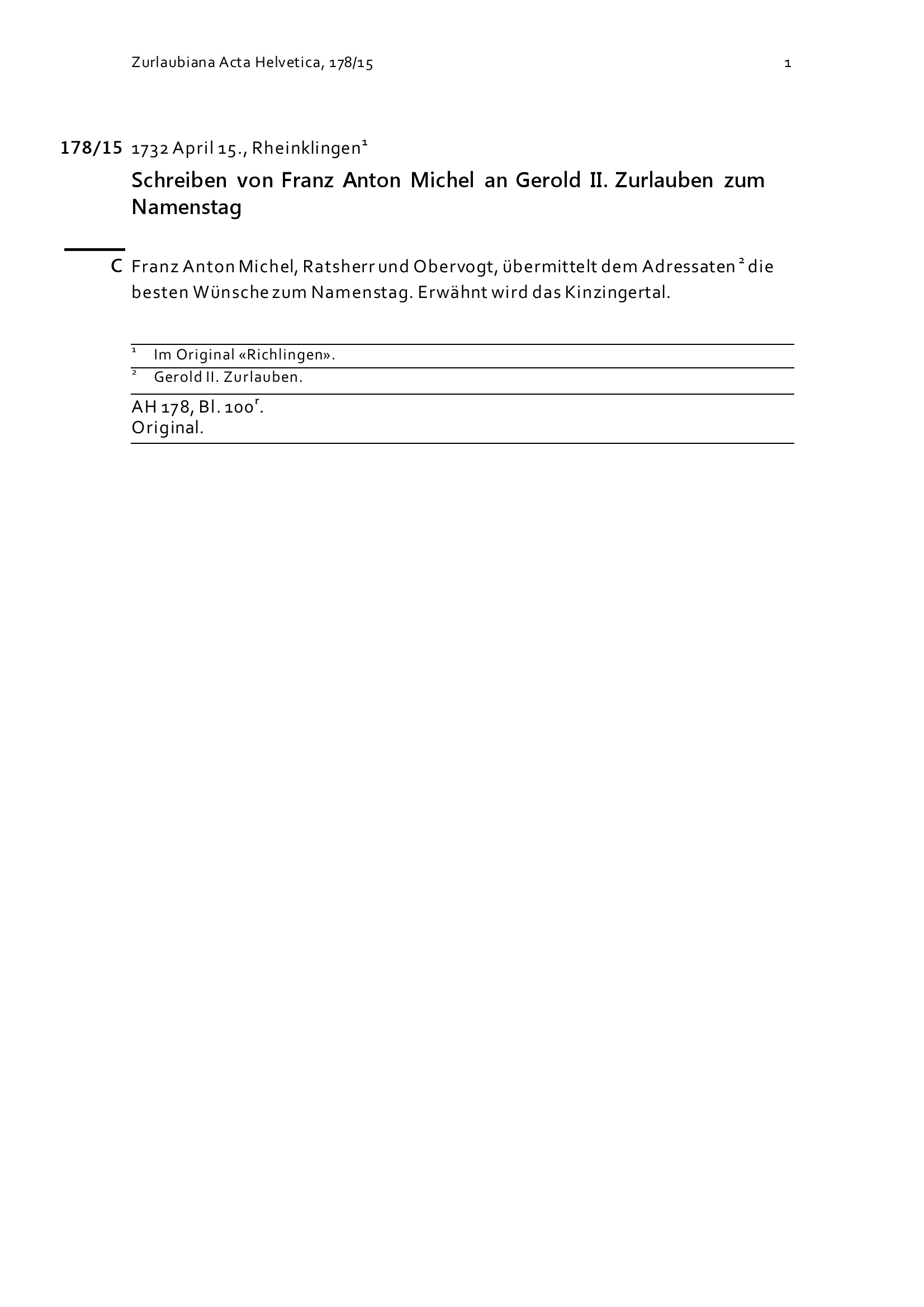 Zurlaubiana Acta Helvetica, 178/15 1

178/15 1732 April 15., Rheinklingen$^1$

Schreiben von Franz Anton Michel an Gerold II. Zurlauben zum Namenstag

C Franz Anton Michel, Ratsherr und Obervogt, übermittelt dem Adressaten$^2$ die besten Wünsche zum Namenstag. Erwähnt wird das Kinzingertal.

$^1$ Im Original «Richlingen».
$^2$ Gerold II. Zurlauben.

AH 178, Bl. 100$^r$.
Original.